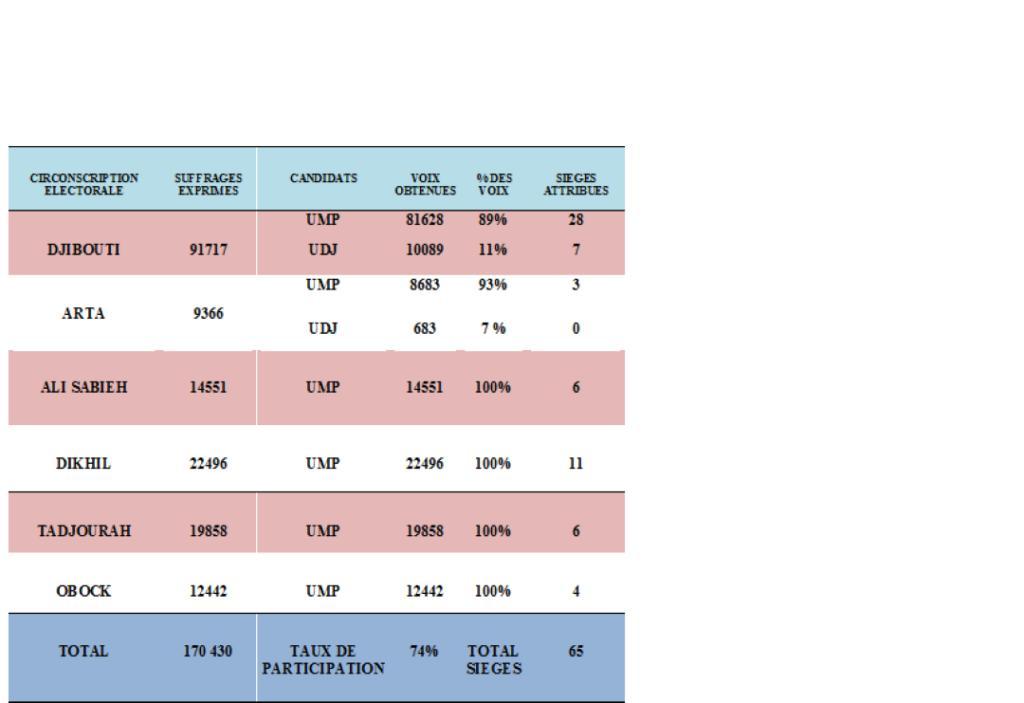 | CIRCONSCRIPTION ELECTORALE | SUFFRAGES EXPRIMES | CANDIDATS | VOIX OBTENUES | %DES VOIX | SIEGES ATTRIBUES |
|---|---|---|---|---|---|
| DJIBOUTI | 91717 | UMP | 81628 | 89% | 28 |
| | | UDJ | 10089 | 11% | 7 |
| ARTA | 9366 | UMP | 8683 | 93% | 3 |
| | | UDJ | 683 | 7 % | 0 |
| ALI SABIEH | 14551 | UMP | 14551 | 100% | 6 |
| DIKHIL | 22496 | UMP | 22496 | 100% | 11 |
| TADJOURAH | 19858 | UMP | 19858 | 100% | 6 |
| OBOCK | 12442 | UMP | 12442 | 100% | 4 |
| TOTAL | 170 430 | TAUX DE PARTICIPATION | 74% | TOTAL SIEGES | 65 |